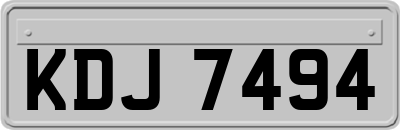 KDJ 7494